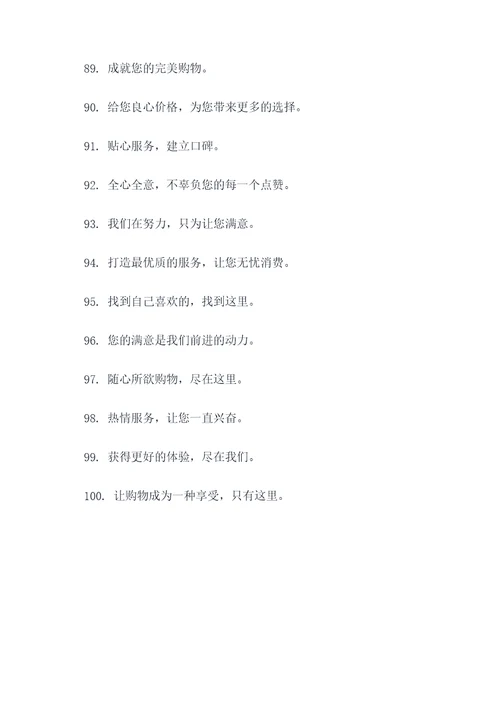 89. 成就您的完美购物。

90. 给您良心价格，为您带来更多的选择。

91. 贴心服务，建立口碑。

92. 全心全意，不辜负您的每一个点赞。

93. 我们在努力，只为让您满意。

94. 打造最优质的服务，让您无忧消费。

95. 找到自己喜欢的，找到这里。

96. 您的满意是我们前进的动力。

97. 随心所欲购物，尽在这里。

98. 热情服务，让您一直兴奋。

99. 获得更好的体验，尽在我们。

100. 让购物成为一种享受，只有这里。